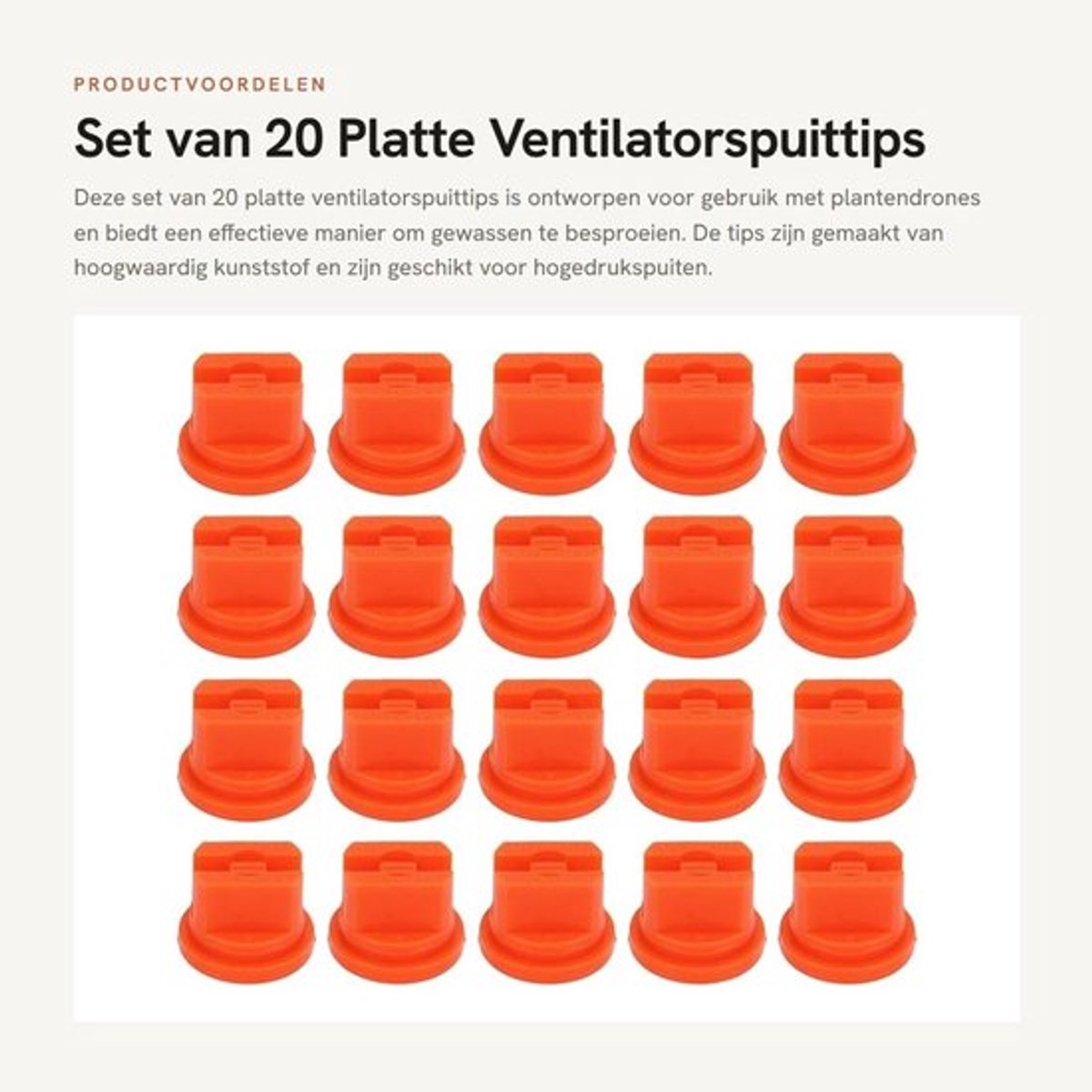 PRODUCTVOORDELEN

Set van 20 Platte Ventilatorspuittips

Deze set van 20 platte ventilatorspuittips is ontworpen voor gebruik met plantendrones en biedt een effectieve manier om gewassen te besproeien. De tips zijn gemaakt van hoogwaardig kunststof en zijn geschikt voor hogedrukspuiten.